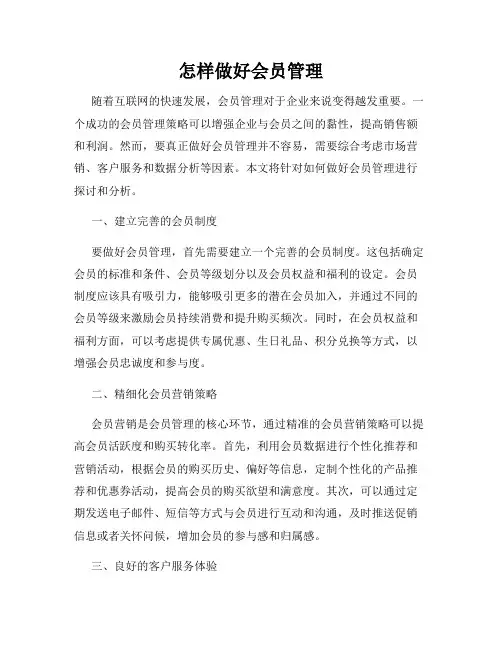 怎样做好会员管理

随着互联网的快速发展，会员管理对于企业来说变得越发重要。一个成功的会员管理策略可以增强企业与会员之间的黏性，提高销售额和利润。然而，要真正做好会员管理并不容易，需要综合考虑市场营销、客户服务和数据分析等因素。本文将针对如何做好会员管理进行探讨和分析。

一、建立完善的会员制度

要做好会员管理，首先需要建立一个完善的会员制度。这包括确定会员的标准和条件、会员等级划分以及会员权益和福利的设定。会员制度应该具有吸引力，能够吸引更多的潜在会员加入，并通过不同的会员等级来激励会员持续消费和提升购买频次。同时，在会员权益和福利方面，可以考虑提供专属优惠、生日礼品、积分兑换等方式，以增强会员忠诚度和参与度。

二、精细化会员营销策略

会员营销是会员管理的核心环节，通过精准的会员营销策略可以提高会员活跃度和购买转化率。首先，利用会员数据进行个性化推荐和营销活动，根据会员的购买历史、偏好等信息，定制个性化的产品推荐和优惠券活动，提高会员的购买欲望和满意度。其次，可以通过定期发送电子邮件、短信等方式与会员进行互动和沟通，及时推送促销信息或者关怀问候，增加会员的参与感和归属感。

三、良好的客户服务体验